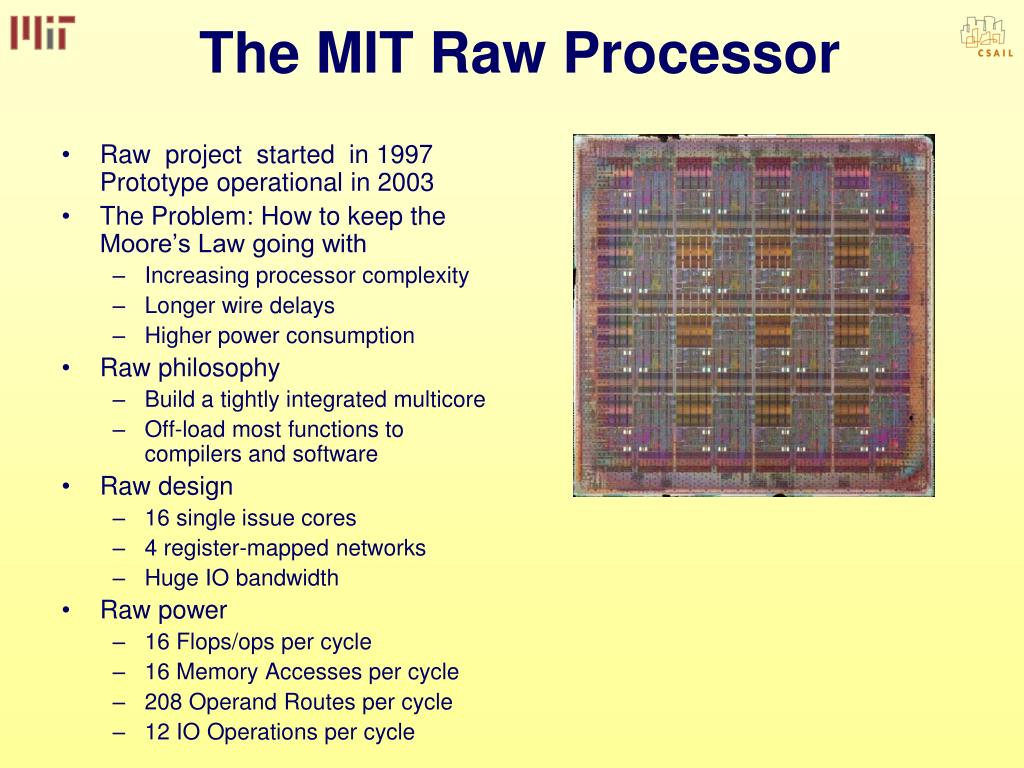 MIT

The MIT Raw Processor

CSAIL

• Raw project started in 1997 Prototype operational in 2003
• The Problem: How to keep the Moore's Law going with
– Increasing processor complexity
– Longer wire delays
– Higher power consumption
• Raw philosophy
– Build a tightly integrated multicore
– Off-load most functions to compilers and software
• Raw design
– 16 single issue cores
– 4 register-mapped networks
– Huge IO bandwidth
• Raw power
– 16 Flops/ops per cycle
– 16 Memory Accesses per cycle
– 208 Operand Routes per cycle
– 12 IO Operations per cycle